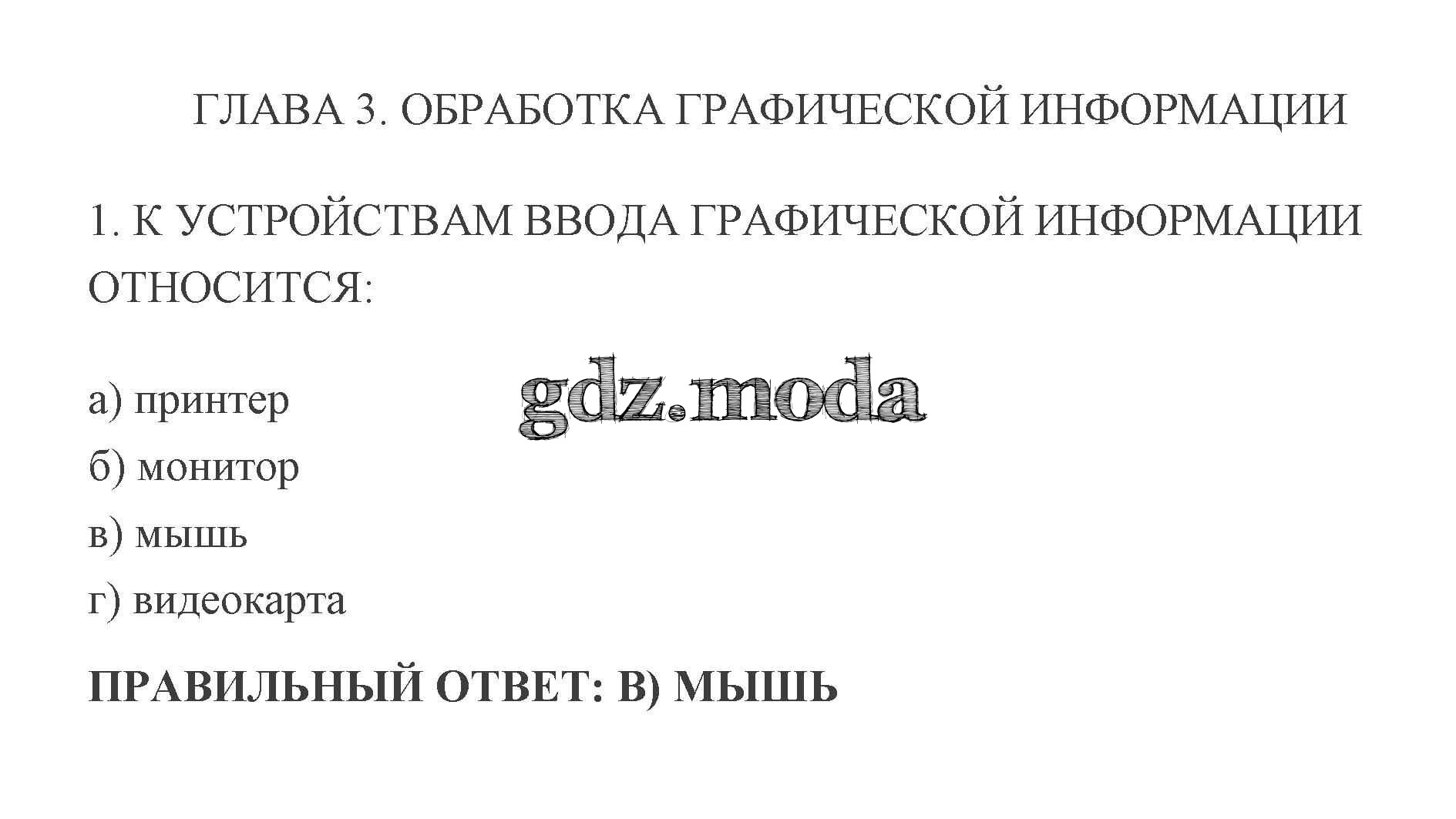 ГЛАВА 3. ОБРАБОТКА ГРАФИЧЕСКОЙ ИНФОРМАЦИИ

1. К УСТРОЙСТВАМ ВВОДА ГРАФИЧЕСКОЙ ИНФОРМАЦИИ ОТНОСИТСЯ:

а) принтер
б) монитор
в) мышь
г) видеокарта

ПРАВИЛЬНЫЙ ОТВЕТ: В) МЫШЬ

gdz.moda